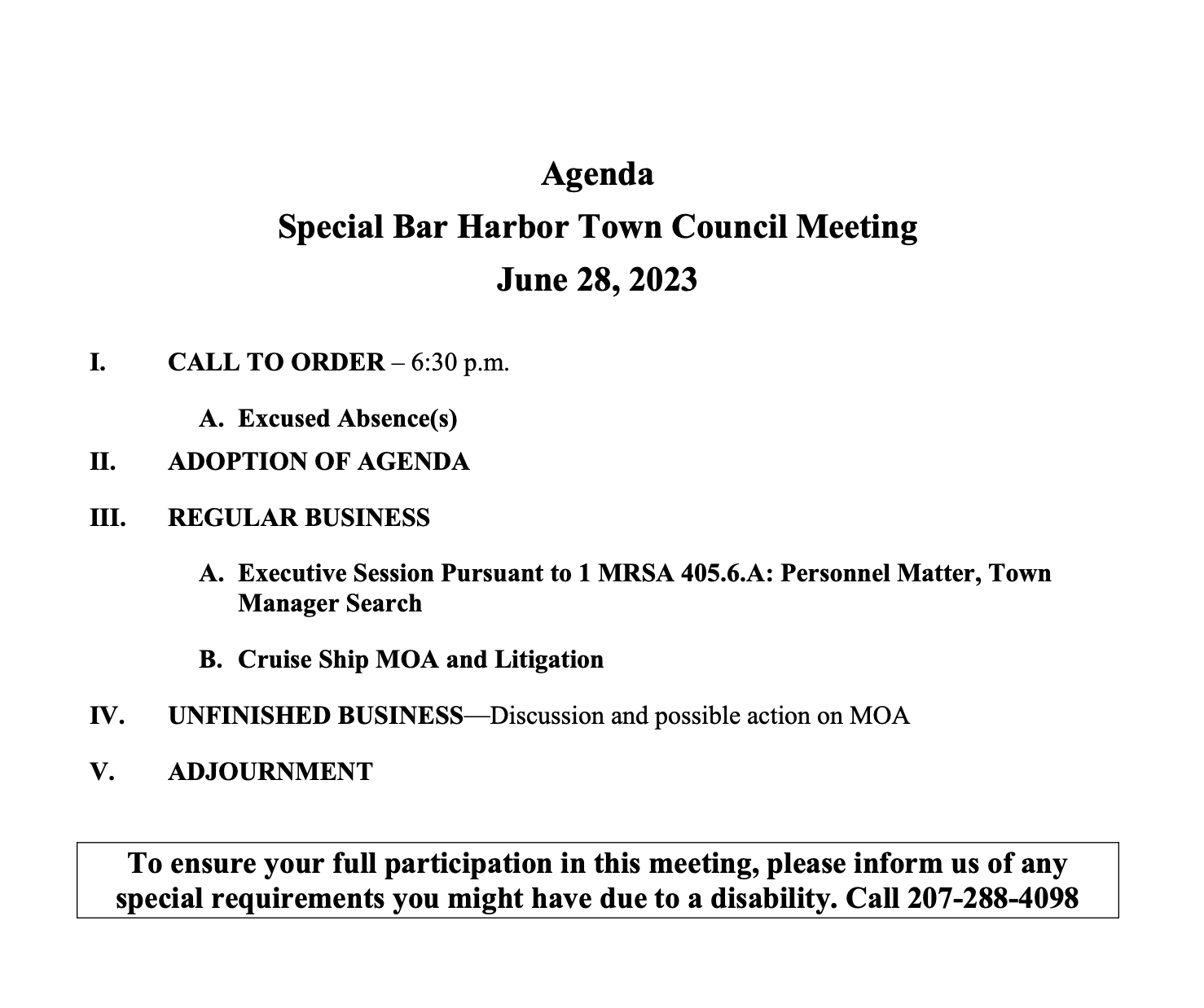 Agenda
Special Bar Harbor Town Council Meeting
June 28, 2023

I. CALL TO ORDER – 6:30 p.m.

A. Excused Absence(s)

II. ADOPTION OF AGENDA

III. REGULAR BUSINESS

A. Executive Session Pursuant to 1 MRSA 405.6.A: Personnel Matter, Town Manager Search

B. Cruise Ship MOA and Litigation

IV. UNFINISHED BUSINESS—Discussion and possible action on MOA

V. ADJOURNMENT

To ensure your full participation in this meeting, please inform us of any special requirements you might have due to a disability. Call 207-288-4098